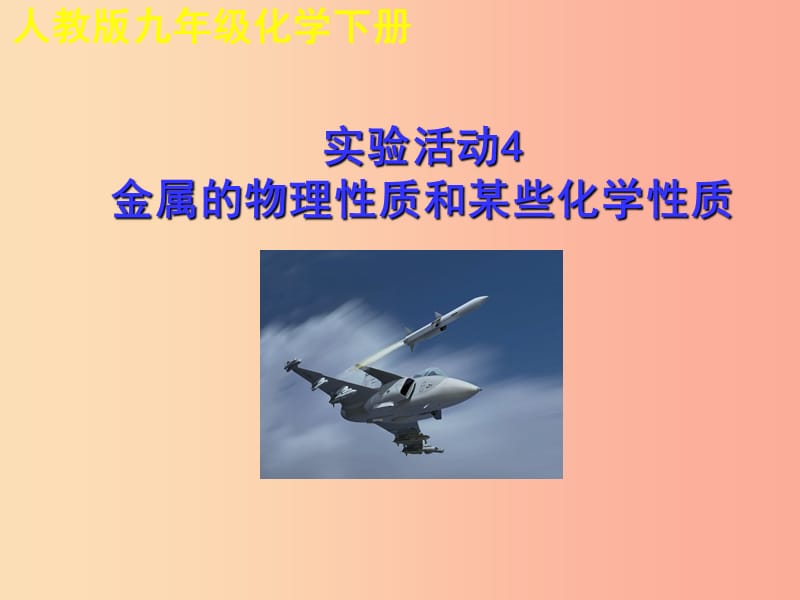 人教版九年级化学下册

实验活动4
金属的物理性质和某些化学性质